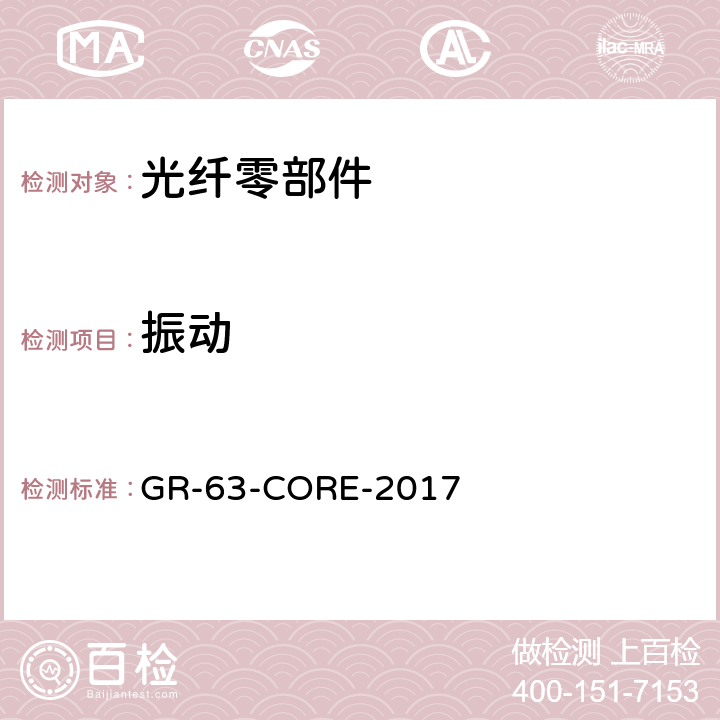 MA CNAS AC ilac-MRA

检测对象： 光纤零部件

检测项目： 振动

检测标准： GR-63-CORE-2017

百检
Baijiantest.com

做检测 上百检
400-151-7153